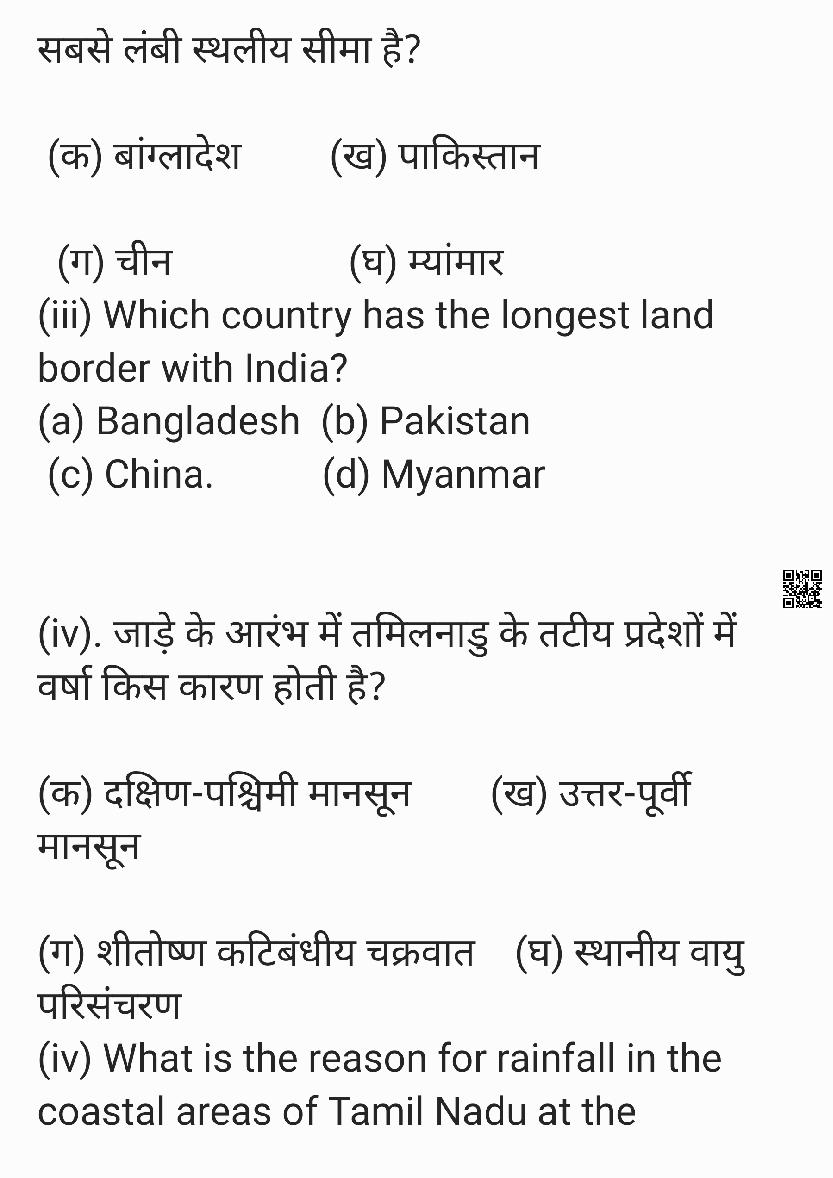 सबसे लंबी स्थलीय सीमा है?

(क) बांग्लादेश (ख) पाकिस्तान

(ग) चीन (घ) म्यांमार
(iii) Which country has the longest land border with India?
(a) Bangladesh (b) Pakistan
(c) China. (d) Myanmar

(iv). जाड़े के आरंभ में तमिलनाडु के तटीय प्रदेशों में वर्षा किस कारण होती है?

(क) दक्षिण-पश्चिमी मानसून (ख) उत्तर-पूर्वी मानसून

(ग) शीतोष्ण कटिबंधीय चक्रवात (घ) स्थानीय वायु परिसंचरण
(iv) What is the reason for rainfall in the coastal areas of Tamil Nadu at the